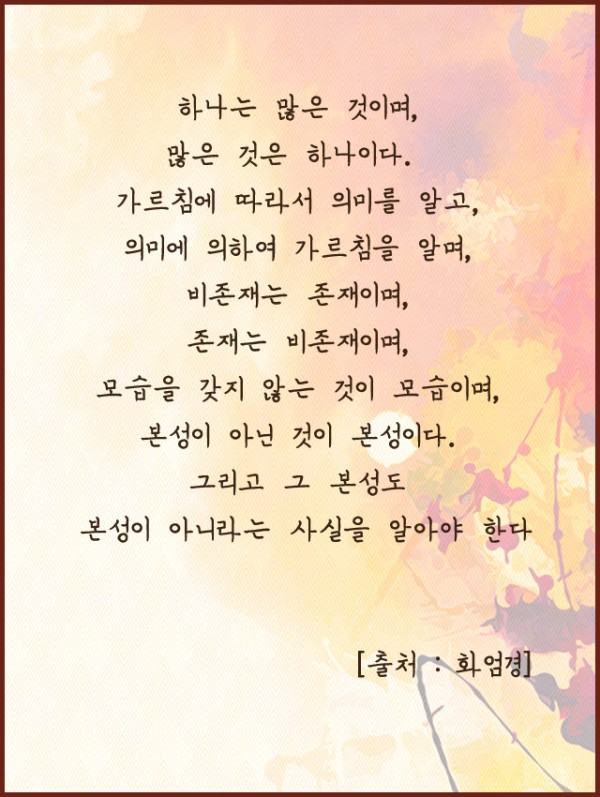 하나는 많은 것이며,
많은 것은 하나이다.
가르침에 따라서 의미를 알고,
의미에 의하여 가르침을 알며,
비존재는 존재이며,
존재는 비존재이며,
모습을 갖지 않는 것이 모습이며,
본성이 아닌 것이 본성이다.
그리고 그 본성도
본성이 아니라는 사실을 알아야 한다

[출처 : 화엄경]